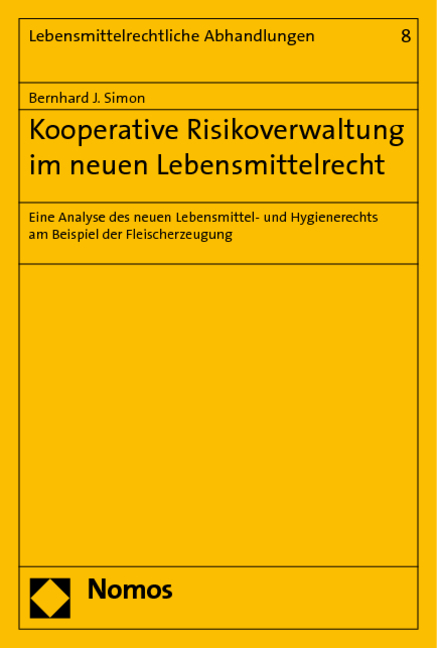 Lebensmittelrechtliche Abhandlungen 8

Bernhard J. Simon

Kooperative Risikoverwaltung im neuen Lebensmittelrecht

Eine Analyse des neuen Lebensmittel- und Hygienerechts am Beispiel der Fleischerzeugung

Nomos